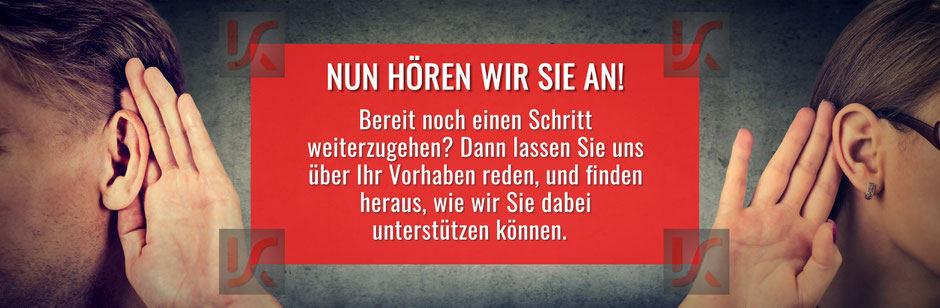 NUN HÖREN WIR SIE AN!

Bereit noch einen Schritt weiterzugehen? Dann lassen Sie uns über Ihr Vorhaben reden, und finden heraus, wie wir Sie dabei unterstützen können.